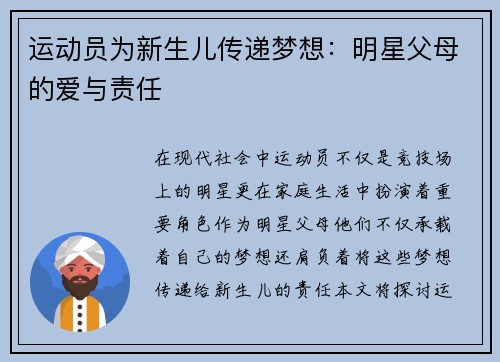 运动员为新生儿传递梦想：明星父母的爱与责任

在现代社会中运动员不仅是竞技场上的明星更在家庭生活中扮演着重要角色作为明星父母他们不仅承载着自己的梦想还肩负着将这些梦想传递给新生儿的责任本文将探讨运